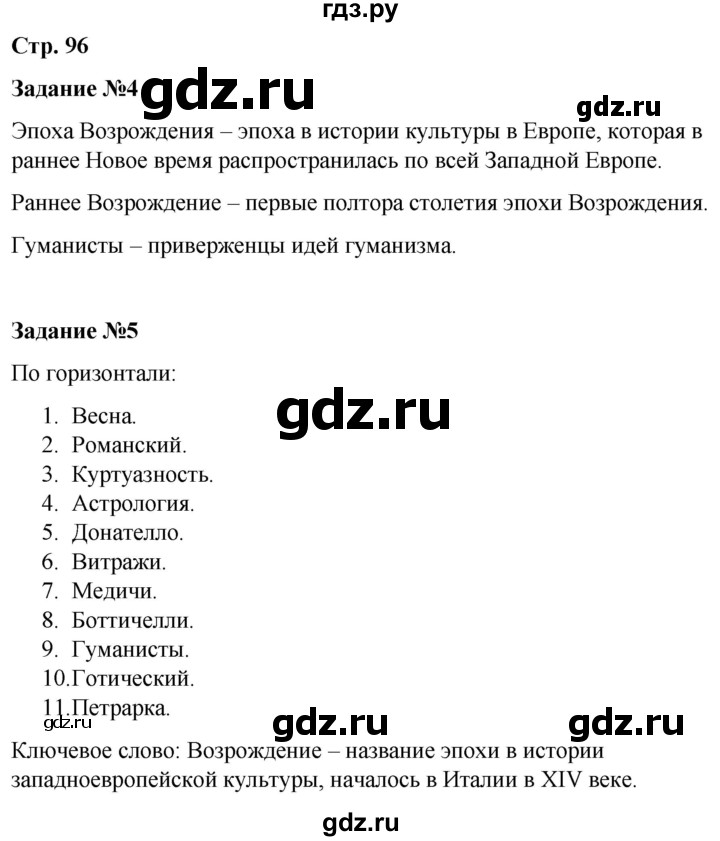 гдз.ру

Стр. 96

Задание №4 gdz.ru

gdz.ru

Эпоха Возрождения – эпоха в истории культуры в Европе, которая в раннее Новое время распространилась по всей Западной Европе.

Раннее Возрождение – первые полтора столетия эпохи Возрождения.

Гуманисты – приверженцы идей гуманизма.

Задание №5

По горизонтали:

gdz.ru

1. Весна.
2. Романский.
3. Куртуазность.
4. Астрология.
5. Донателло.
6. Витражи.
7. Медичи.
8. Боттичелли.
9. Гуманисты.
10. Готический.
11. Петрарка.

gdz.ru gdz.ru gdz.ru

Ключевое слово: Возрождение – название эпохи в истории западноевропейской культуры, началось в Италии в XIV веке.

gdz.ru